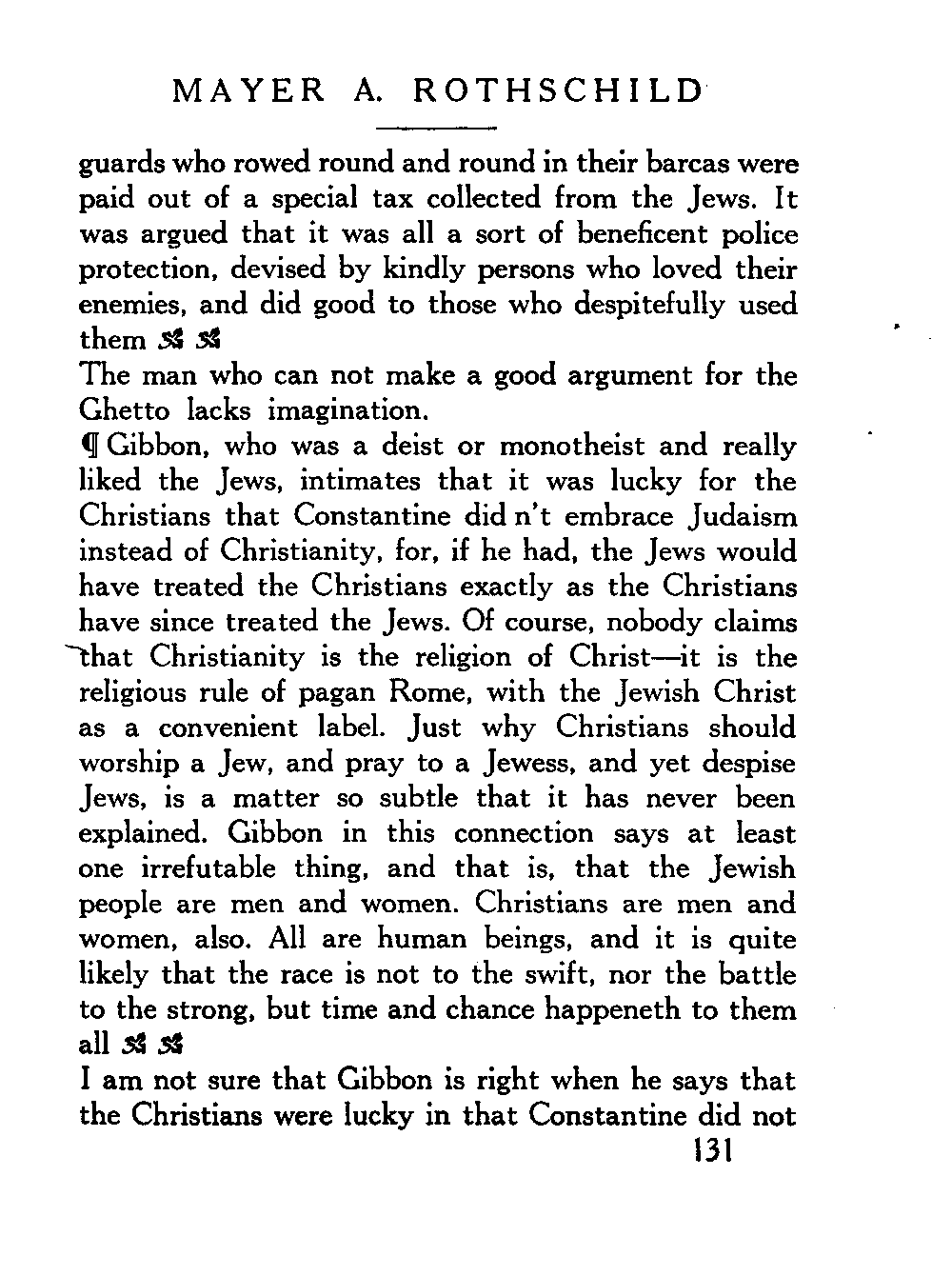 MAYER A. ROTHSCHILD

guards who rowed round and round in their barcas were paid out of a special tax collected from the Jews. It was argued that it was all a sort of beneficent police protection, devised by kindly persons who loved their enemies, and did good to those who despitefully used them

The man who can not make a good argument for the Ghetto lacks imagination.

¶ Gibbon, who was a deist or monotheist and really liked the Jews, intimates that it was lucky for the Christians that Constantine did n't embrace Judaism instead of Christianity, for, if he had, the Jews would have treated the Christians exactly as the Christians have since treated the Jews. Of course, nobody claims that Christianity is the religion of Christ—it is the religious rule of pagan Rome, with the Jewish Christ as a convenient label. Just why Christians should worship a Jew, and pray to a Jewess, and yet despise Jews, is a matter so subtle that it has never been explained. Gibbon in this connection says at least one irrefutable thing, and that is, that the Jewish people are men and women. Christians are men and women, also. All are human beings, and it is quite likely that the race is not to the swift, nor the battle to the strong, but time and chance happeneth to them all

I am not sure that Gibbon is right when he says that the Christians were lucky in that Constantine did not

131